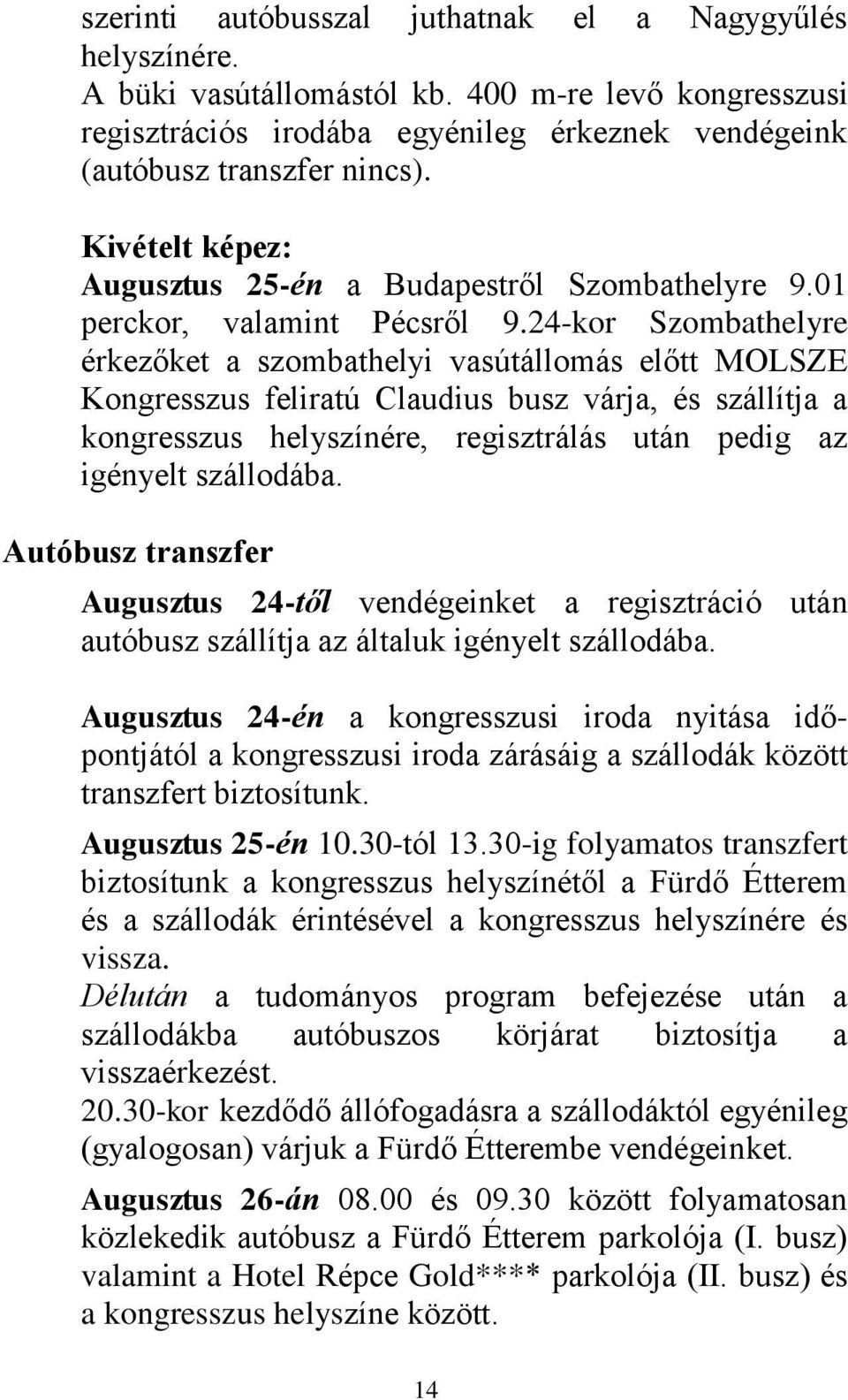 szerinti autóbusszal juthatnak el a Nagygyűlés helyszínére.
A büki vasútállomástól kb. 400 m-re levő kongresszusi regisztrációs irodába egyénileg érkeznek vendégeink (autóbusz transzfer nincs).

Kivételt képez:
Augusztus 25-én a Budapestről Szombathelyre 9.01 perckor, valamint Pécsről 9.24-kor Szombathelyre érkezőket a szombathelyi vasútállomás előtt MOLSZE Kongresszus feliratú Claudius busz várja, és szállítja a kongresszus helyszínére, regisztrálás után pedig az igényelt szállodába.

Autóbusz transzfer

Augusztus 24-től vendégeinket a regisztráció után autóbusz szállítja az általuk igényelt szállodába.

Augusztus 24-én a kongresszusi iroda nyitása időpontjától a kongresszusi iroda zárásáig a szállodák között transzfert biztosítunk.

Augusztus 25-én 10.30-tól 13.30-ig folyamatos transzfert biztosítunk a kongresszus helyszínétől a Fürdő Étterem és a szállodák érintésével a kongresszus helyszínére és vissza.
Délután a tudományos program befejezése után a szállodákba autóbuszos körjárat biztosítja a visszaérkezést.
20.30-kor kezdődő állófogadásra a szállodáktól egyénileg (gyalogosan) várjuk a Fürdő Étterembe vendégeinket.

Augusztus 26-án 08.00 és 09.30 között folyamatosan közlekedik autóbusz a Fürdő Étterem parkolója (I. busz) valamint a Hotel Répce Gold**** parkolója (II. busz) és a kongresszus helyszíne között.

14